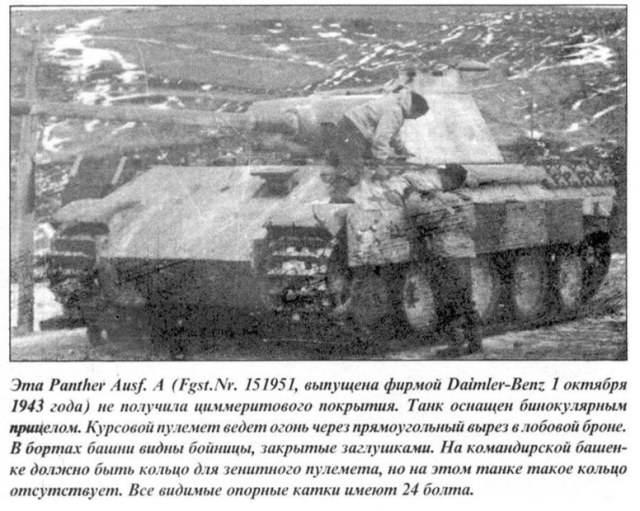 Эта Panther Ausf. A (Fgst.Nr. 151951, выпущена фирмой Daimler-Benz 1 октября 1943 года) не получила циммеритового покрытия. Танк оснащен бинокулярным прицелом. Курсовой пулемет ведет огонь через прямоугольный вырез в лобовой броне. В бортах башни видны бойницы, закрытые заглушками. На командирской башенке должно быть кольцо для зенитного пулемета, но на этом танке такое кольцо отсутствует. Все видимые опорные катки имеют 24 болта.